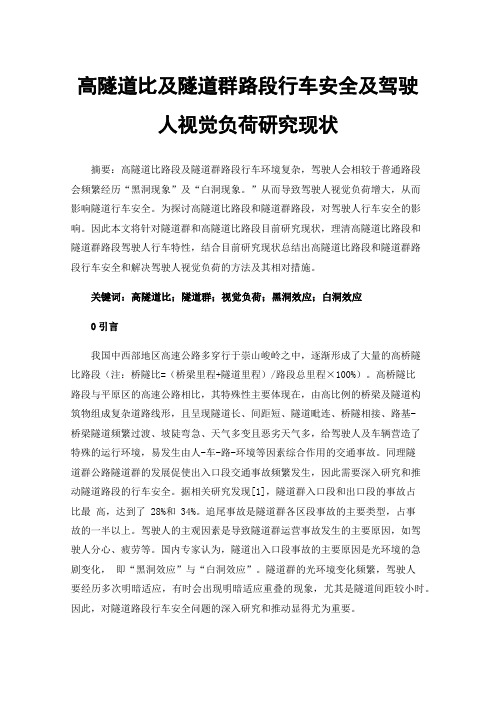 高隧道比及隧道群路段行车安全及驾驶人视觉负荷研究现状

摘要：高隧道比路段及隧道群路段行车环境复杂，驾驶人会相较于普通路段会频繁经历“黑洞现象”及“白洞现象。”从而导致驾驶人视觉负荷增大，从而影响隧道行车安全。为探讨高隧道比路段和隧道群路段，对驾驶人行车安全的影响。因此本文将针对隧道群和高隧道比路段目前研究现状，理清高隧道比路段和隧道群路段驾驶人行车特性，结合目前研究现状总结出高隧道比路段和隧道群路段行车安全和解决驾驶人视觉负荷的方法及其相对措施。

关键词：高隧道比；隧道群；视觉负荷；黑洞效应；白洞效应

0 引言

我国中西部地区高速公路多穿行于崇山峻岭之中，逐渐形成了大量的高桥隧比路段（注：桥隧比=（桥梁里程+隧道里程）/路段总里程×100%）。高桥隧比路段与平原区的高速公路相比，其特殊性主要体现在，由高比例的桥梁及隧道构筑物组成复杂道路线形，且呈现隧道长、间距短、隧道毗连、桥隧相接、路基-桥梁隧道频繁过渡、坡陡弯急、天气多变且恶劣天气多，给驾驶人及车辆营造了特殊的运行环境，易发生由人-车-路-环境等因素综合作用的交通事故。同理隧道群公路隧道群的发展促使出入口段交通事故频繁发生，因此需要深入研究和推动隧道路段的行车安全。据相关研究发现[1]，隧道群入口段和出口段的事故占比最 高，达到了 28%和 34%。追尾事故是隧道群各区段事故的主要类型，占事故的一半以上。驾驶人的主观因素是导致隧道群运营事故发生的主要原因，如驾驶人分心、疲劳等。国内专家认为，隧道出入口段事故的主要原因是光环境的急剧变化， 即“黑洞效应”与“白洞效应”。隧道群的光环境变化频繁，驾驶人要经历多次明暗适应，有时会出现明暗适应重叠的现象，尤其是隧道间距较小时。因此，对隧道路段行车安全问题的深入研究和推动显得尤为重要。